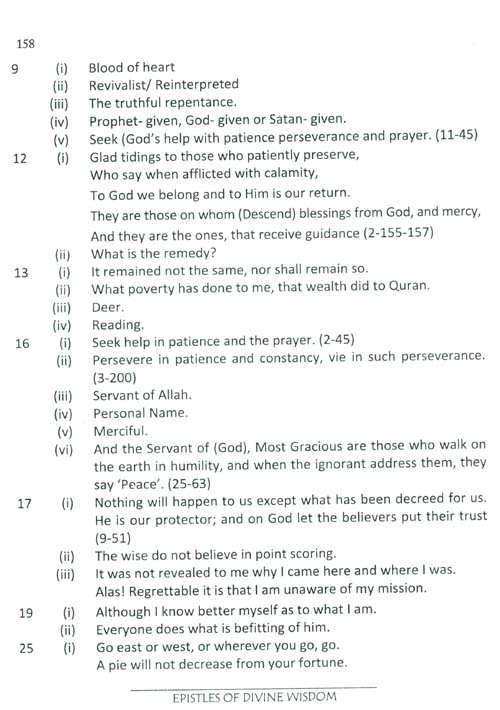 158

9 (i) Blood of heart
(ii) Revivalist/ Reinterpreted
(iii) The truthful repentance.
(iv) Prophet- given, God- given or Satan- given.
(v) Seek (God's help with patience perseverance and prayer. (11-45)

12 (i) Glad tidings to those who patiently preserve,
Who say when afflicted with calamity,
To God we belong and to Him is our return.
They are those on whom (Descend) blessings from God, and mercy,
And they are the ones, that receive guidance (2-155-157)
(ii) What is the remedy?

13 (i) It remained not the same, nor shall remain so.
(ii) What poverty has done to me, that wealth did to Quran.
(iii) Deer.
(iv) Reading.

16 (i) Seek help in patience and the prayer. (2-45)
(ii) Persevere in patience and constancy, vie in such perseverance. (3-200)
(iii) Servant of Allah.
(iv) Personal Name.
(v) Merciful.
(vi) And the Servant of (God), Most Gracious are those who walk on the earth in humility, and when the ignorant address them, they say 'Peace'. (25-63)

17 (i) Nothing will happen to us except what has been decreed for us. He is our protector; and on God let the believers put their trust (9-51)
(ii) The wise do not believe in point scoring.
(iii) It was not revealed to me why I came here and where I was.
Alas! Regrettable it is that I am unaware of my mission.

19 (i) Although I know better myself as to what I am.
(ii) Everyone does what is befitting of him.

25 (i) Go east or west, or wherever you go, go.
A pie will not decrease from your fortune.

EPISTLES OF DIVINE WISDOM